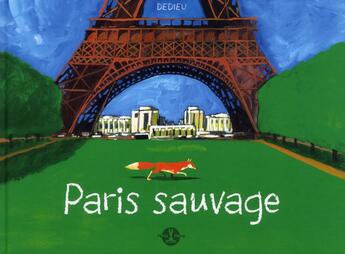 DEDIEU

Paris sauvage